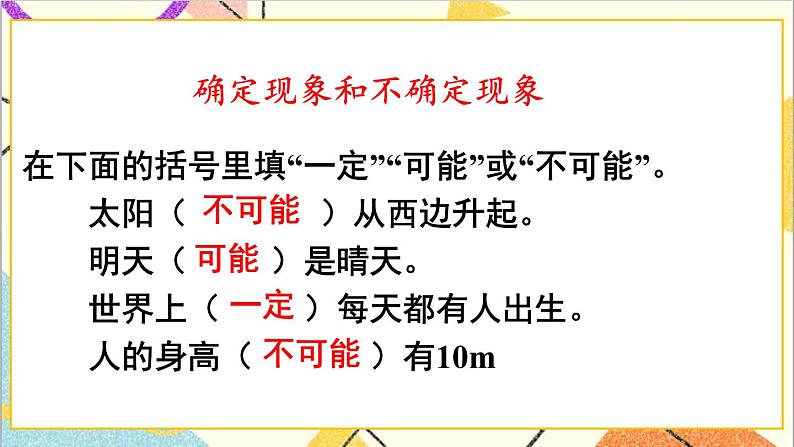 确定现象和不确定现象

在下面的括号里填“一定”“可能”或“不可能”。

太阳（ 不可能 ）从西边升起。

明天（ 可能 ）是晴天。

世界上（ 一定 ）每天都有人出生。

人的身高（ 不可能 ）有10m